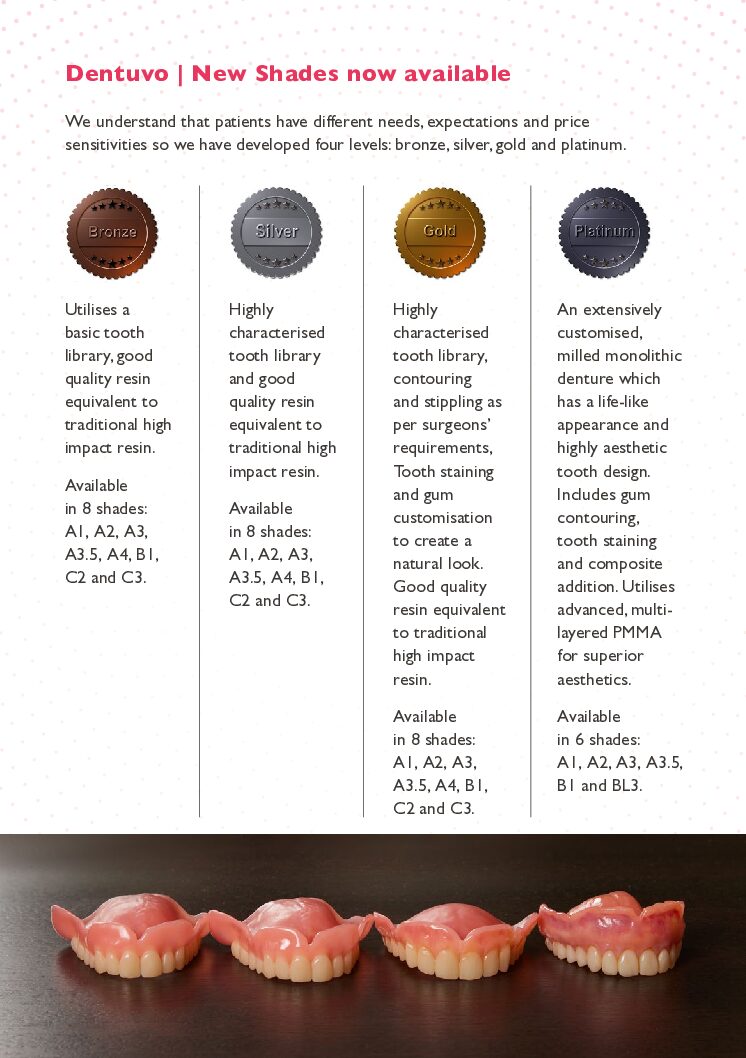 Dentuvo | New Shades now available

We understand that patients have different needs, expectations and price sensitivities so we have developed four levels: bronze, silver, gold and platinum.

Bronze

Utilises a basic tooth library, good quality resin equivalent to traditional high impact resin.

Available in 8 shades: A1, A2, A3, A3.5, A4, B1, C2 and C3.

Silver

Highly characterised tooth library and good quality resin equivalent to traditional high impact resin.

Available in 8 shades: A1, A2, A3, A3.5, A4, B1, C2 and C3.

Gold

Highly characterised tooth library, contouring and stippling as per surgeons' requirements, Tooth staining and gum customisation to create a natural look. Good quality resin equivalent to traditional high impact resin.

Available in 8 shades: A1, A2, A3, A3.5, A4, B1, C2 and C3.

Platinum

An extensively customised, milled monolithic denture which has a life-like appearance and highly aesthetic tooth design. Includes gum contouring, tooth staining and composite addition. Utilises advanced, multi-layered PMMA for superior aesthetics.

Available in 6 shades: A1, A2, A3, A3.5, B1 and BL3.